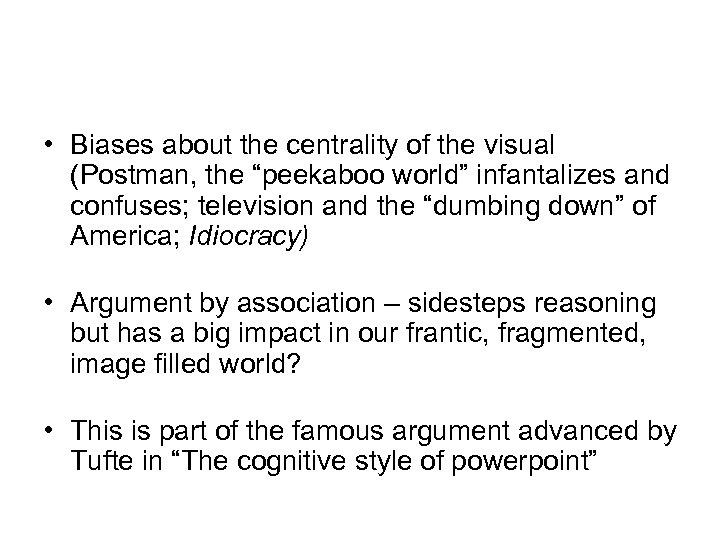 • Biases about the centrality of the visual (Postman, the “peekaboo world” infantalizes and confuses; television and the “dumbing down” of America; Idiocracy)

• Argument by association – sidesteps reasoning but has a big impact in our frantic, fragmented, image filled world?

• This is part of the famous argument advanced by Tufte in “The cognitive style of powerpoint”